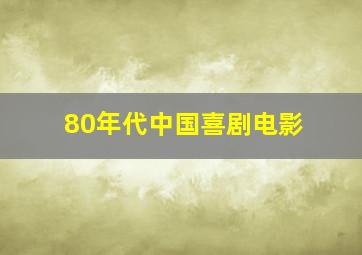 80年代中国喜剧电影